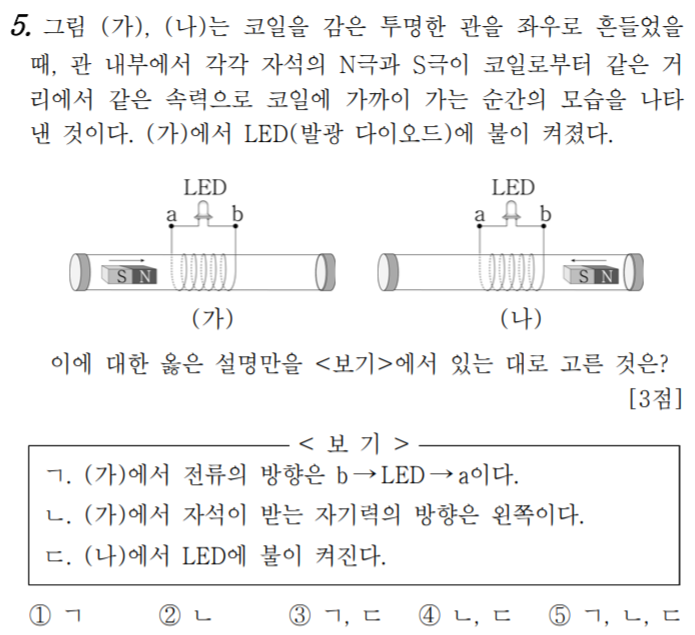 5. 그림 (가), (나)는 코일을 감은 투명한 관을 좌우로 흔들었을 때, 관 내부에서 각각 자석의 N극과 S극이 코일로부터 같은 거리에서 같은 속력으로 코일에 가까이 가는 순간의 모습을 나타낸 것이다. (가)에서 LED(발광 다이오드)에 불이 켜졌다.

LED
a b
S N
(가)

LED
a b
S N
(나)

이에 대한 옳은 설명만을 <보기>에서 있는 대로 고른 것은? [3점]

< 보 기 >
ㄱ. (가)에서 전류의 방향은 b → LED → a이다.
ㄴ. (가)에서 자석이 받는 자기력의 방향은 왼쪽이다.
ㄷ. (나)에서 LED에 불이 켜진다.

① ㄱ ② ㄴ ③ ㄱ, ㄷ ④ ㄴ, ㄷ ⑤ ㄱ, ㄴ, ㄷ